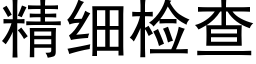 精细检查